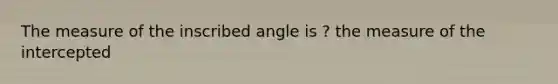 The measure of the inscribed angle is ? the measure of the intercepted